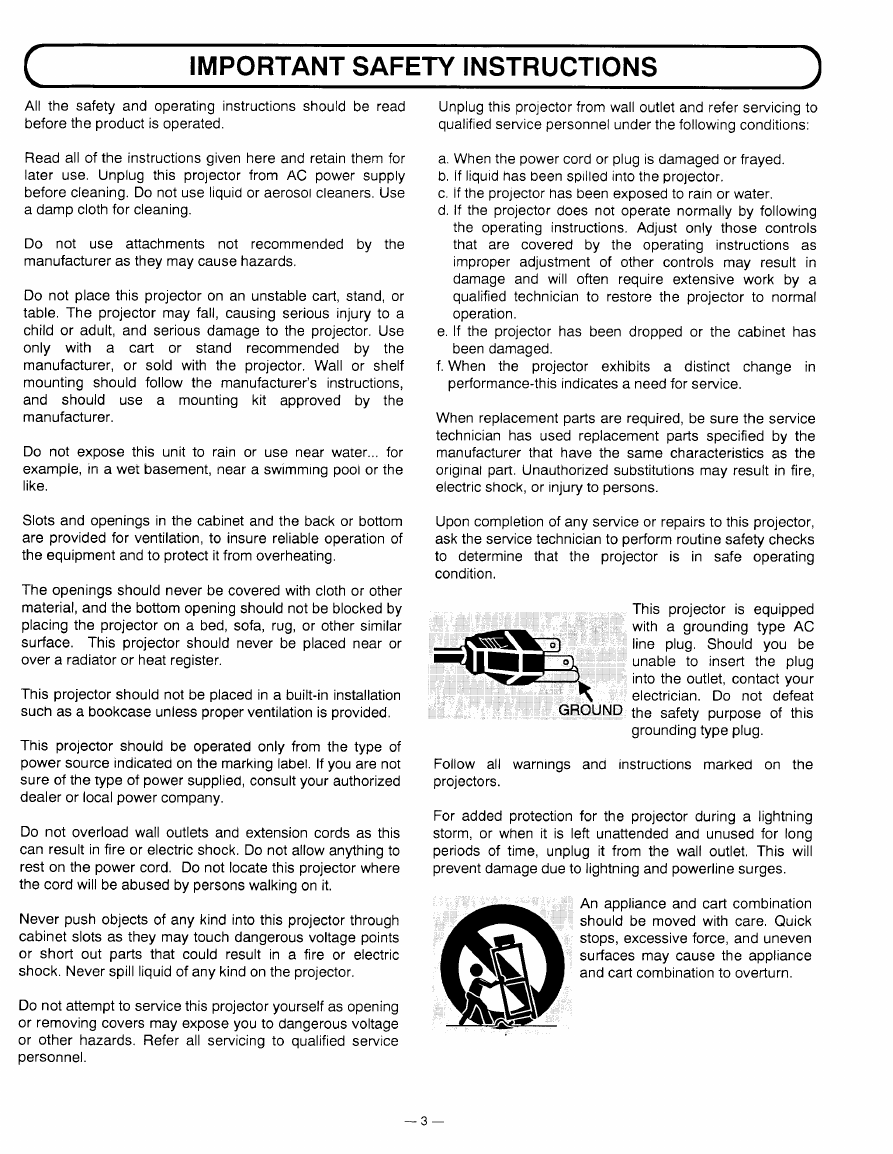 IMPORTANT SAFETY INSTRUCTIONS

All the safety and operating instructions should be read before the product is operated.

Read all of the instructions given here and retain them for later use. Unplug this projector from AC power supply before cleaning. Do not use liquid or aerosol cleaners. Use a damp cloth for cleaning.

Do not use attachments not recommended by the manufacturer as they may cause hazards.

Do not place this projector on an unstable cart, stand, or table. The projector may fall, causing serious injury to a child or adult, and serious damage to the projector. Use only with a cart or stand recommended by the manufacturer, or sold with the projector. Wall or shelf mounting should follow the manufacturer's instructions, and should use a mounting kit approved by the manufacturer.

Do not expose this unit to rain or use near water... for example, in a wet basement, near a swimming pool or the like.

Slots and openings in the cabinet and the back or bottom are provided for ventilation, to insure reliable operation of the equipment and to protect it from overheating.

The openings should never be covered with cloth or other material, and the bottom opening should not be blocked by placing the projector on a bed, sofa, rug, or other similar surface. This projector should never be placed near or over a radiator or heat register.

This projector should not be placed in a built-in installation such as a bookcase unless proper ventilation is provided.

This projector should be operated only from the type of power source indicated on the marking label. If you are not sure of the type of power supplied, consult your authorized dealer or local power company.

Do not overload wall outlets and extension cords as this can result in fire or electric shock. Do not allow anything to rest on the power cord. Do not locate this projector where the cord will be abused by persons walking on it.

Never push objects of any kind into this projector through cabinet slots as they may touch dangerous voltage points or short out parts that could result in a fire or electric shock. Never spill liquid of any kind on the projector.

Do not attempt to service this projector yourself as opening or removing covers may expose you to dangerous voltage or other hazards. Refer all servicing to qualified service personnel.

Unplug this projector from wall outlet and refer servicing to qualified service personnel under the following conditions:

a. When the power cord or plug is damaged or frayed.
b. If liquid has been spilled into the projector.
c. If the projector has been exposed to rain or water.
d. If the projector does not operate normally by following the operating instructions. Adjust only those controls that are covered by the operating instructions as improper adjustment of other controls may result in damage and will often require extensive work by a qualified technician to restore the projector to normal operation.
e. If the projector has been dropped or the cabinet has been damaged.
f. When the projector exhibits a distinct change in performance-this indicates a need for service.

When replacement parts are required, be sure the service technician has used replacement parts specified by the manufacturer that have the same characteristics as the original part. Unauthorized substitutions may result in fire, electric shock, or injury to persons.

Upon completion of any service or repairs to this projector, ask the service technician to perform routine safety checks to determine that the projector is in safe operating condition.

GROUND

This projector is equipped with a grounding type AC line plug. Should you be unable to insert the plug into the outlet, contact your electrician. Do not defeat the safety purpose of this grounding type plug.

Follow all warnings and instructions marked on the projectors.

For added protection for the projector during a lightning storm, or when it is left unattended and unused for long periods of time, unplug it from the wall outlet. This will prevent damage due to lightning and powerline surges.

An appliance and cart combination should be moved with care. Quick stops, excessive force, and uneven surfaces may cause the appliance and cart combination to overturn.

— 3 —